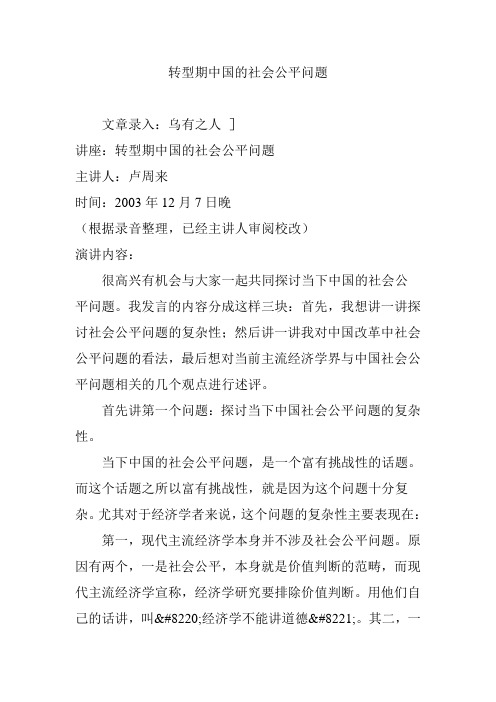 转型期中国的社会公平问题

文章录入：乌有之人 ］
讲座：转型期中国的社会公平问题
主讲人：卢周来
时间：2003 年 12 月 7 日晚
（根据录音整理，已经主讲人审阅校改）
演讲内容：

很高兴有机会与大家一起共同探讨当下中国的社会公平问题。我发言的内容分成这样三块：首先，我想讲一讲探讨社会公平问题的复杂性；然后讲一讲我对中国改革中社会公平问题的看法，最后想对当前主流经济学界与中国社会公平问题相关的几个观点进行述评。

首先讲第一个问题：探讨当下中国社会公平问题的复杂性。

当下中国的社会公平问题，是一个富有挑战性的话题。而这个话题之所以富有挑战性，就是因为这个问题十分复杂。尤其对于经济学者来说，这个问题的复杂性主要表现在：

第一，现代主流经济学本身并不涉及社会公平问题。原因有两个，一是社会公平，本身就是价值判断的范畴，而现代主流经济学宣称，经济学研究要排除价值判断。用他们自己的话讲，叫&#8220;经济学不能讲道德&#8221;。其二，一